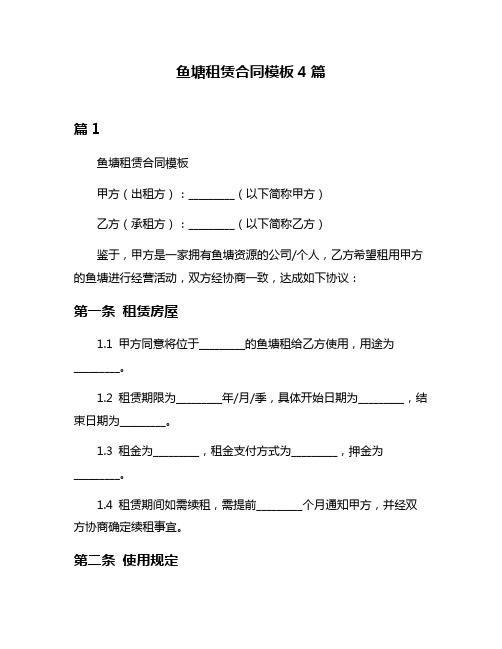 鱼塘租赁合同模板 4 篇

篇 1

鱼塘租赁合同模板

甲方（出租方）：________（以下简称甲方）

乙方（承租方）：________（以下简称乙方）

鉴于，甲方是一家拥有鱼塘资源的公司/个人，乙方希望租用甲方的鱼塘进行经营活动，双方经协商一致，达成如下协议：

第一条 租赁房屋

1.1 甲方同意将位于________的鱼塘租给乙方使用，用途为________。

1.2 租赁期限为________年/月/季，具体开始日期为________，结束日期为________。

1.3 租金为________，租金支付方式为________，押金为________。

1.4 租赁期间如需续租，需提前________个月通知甲方，并经双方协商确定续租事宜。

第二条 使用规定